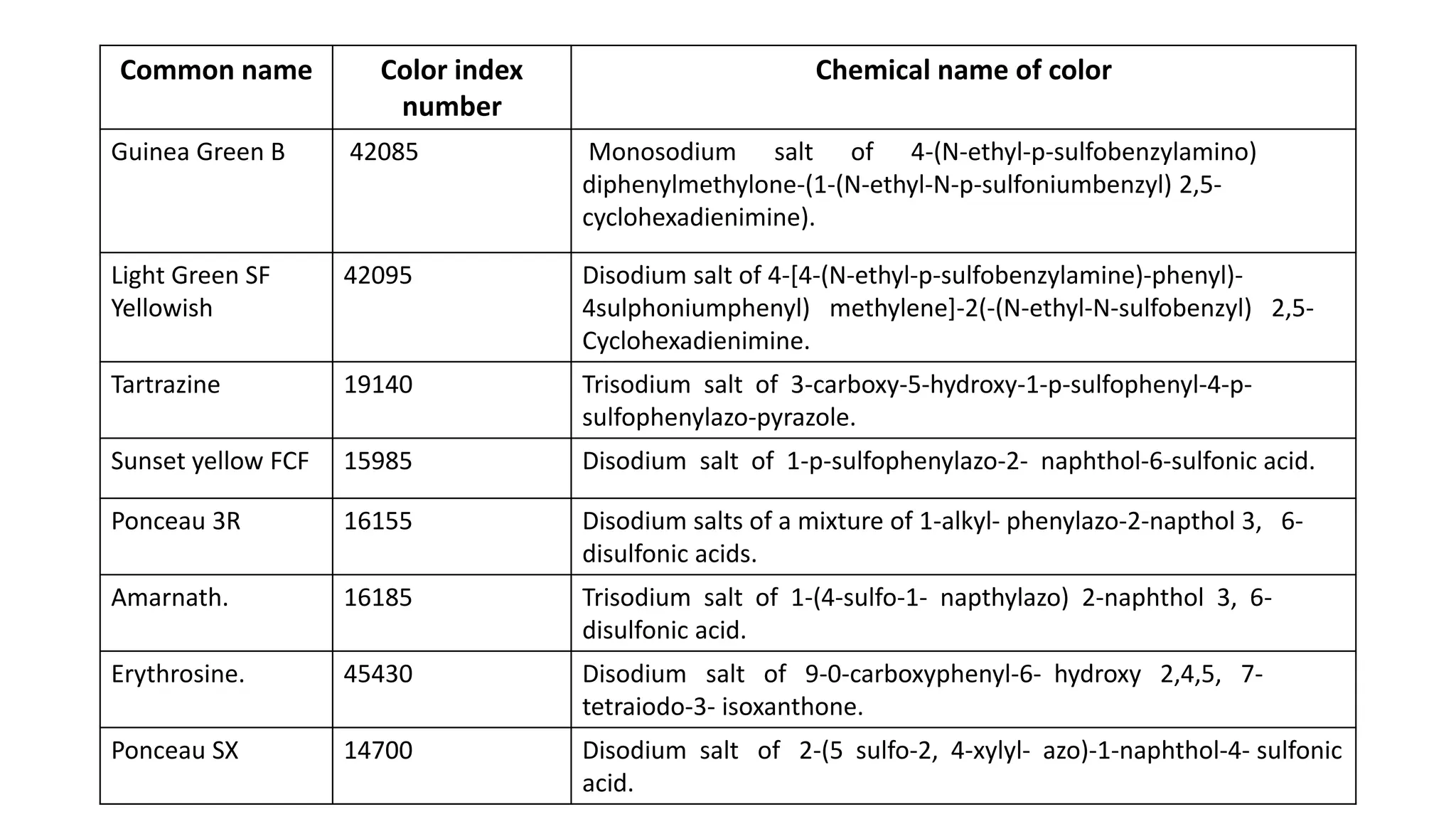 | Common name | Color index number | Chemical name of color |
|---|---|---|
| Guinea Green B | 42085 | Monosodium salt of 4-(N-ethyl-p-sulfobenzylamino) diphenylmethylone-(1-(N-ethyl-N-p-sulfoniumbenzyl) 2,5-cyclohexadienimine). |
| Light Green SF Yellowish | 42095 | Disodium salt of 4-[4-(N-ethyl-p-sulfobenzylamine)-phenyl)-4sulphoniumphenyl) methylene]-2(-(N-ethyl-N-sulfobenzyl) 2,5-Cyclohexadienimine. |
| Tartrazine | 19140 | Trisodium salt of 3-carboxy-5-hydroxy-1-p-sulfophenyl-4-p-sulfophenylazo-pyrazole. |
| Sunset yellow FCF | 15985 | Disodium salt of 1-p-sulfophenylazo-2- naphthol-6-sulfonic acid. |
| Ponceau 3R | 16155 | Disodium salts of a mixture of 1-alkyl- phenylazo-2-napthol 3, 6-disulfonic acids. |
| Amarnath. | 16185 | Trisodium salt of 1-(4-sulfo-1- napthylazo) 2-naphthol 3, 6-disulfonic acid. |
| Erythrosine. | 45430 | Disodium salt of 9-0-carboxyphenyl-6- hydroxy 2,4,5, 7-tetraiodo-3- isoxanthone. |
| Ponceau SX | 14700 | Disodium salt of 2-(5 sulfo-2, 4-xylyl- azo)-1-naphthol-4- sulfonic acid. |